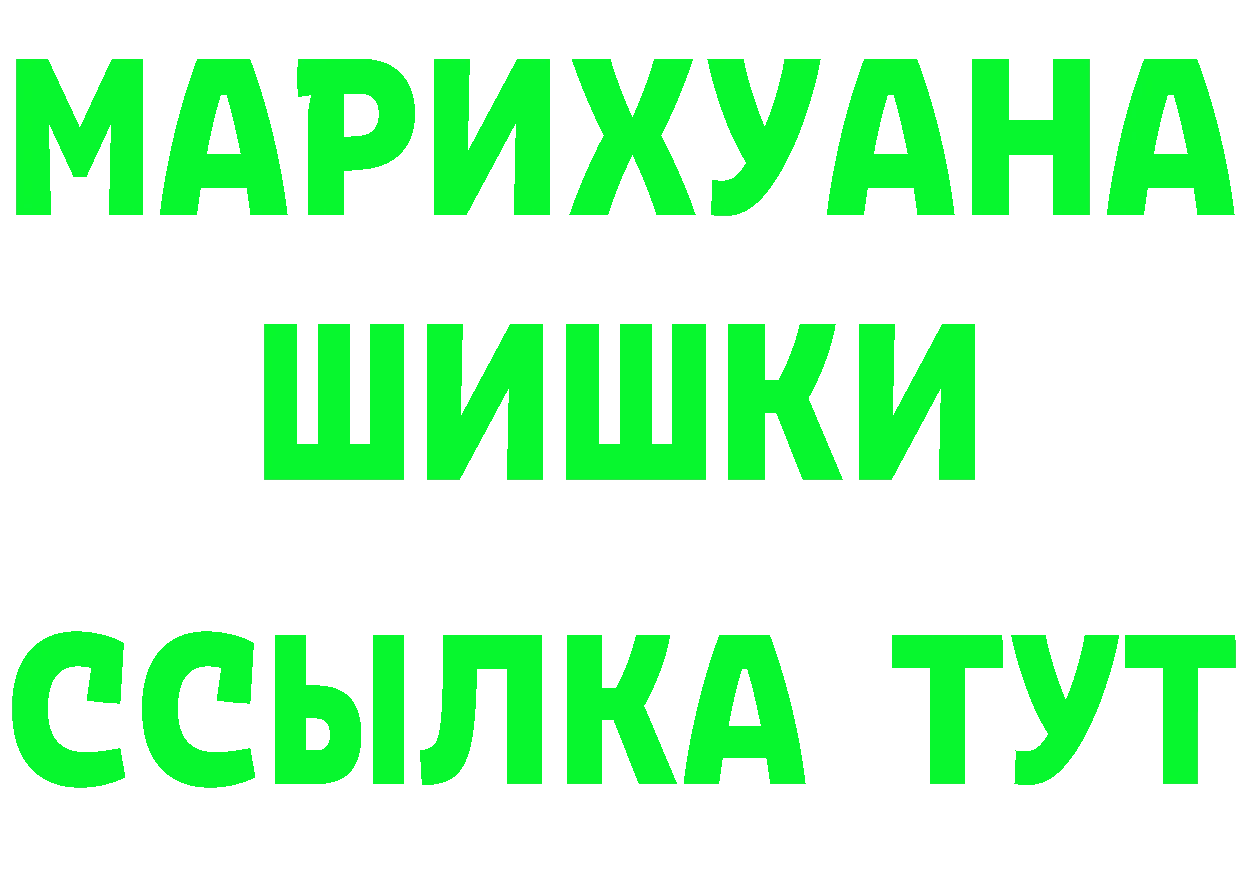 МАРИХУАНА
ШИШКИ
ССЫЛКА ТУТ